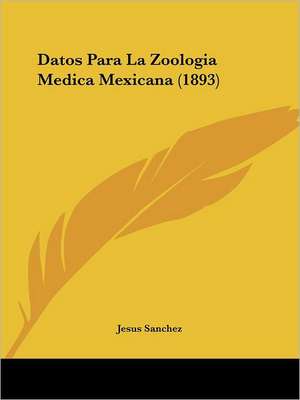 Datos Para La Zoologia Medica Mexicana (1893)

Jesus Sanchez